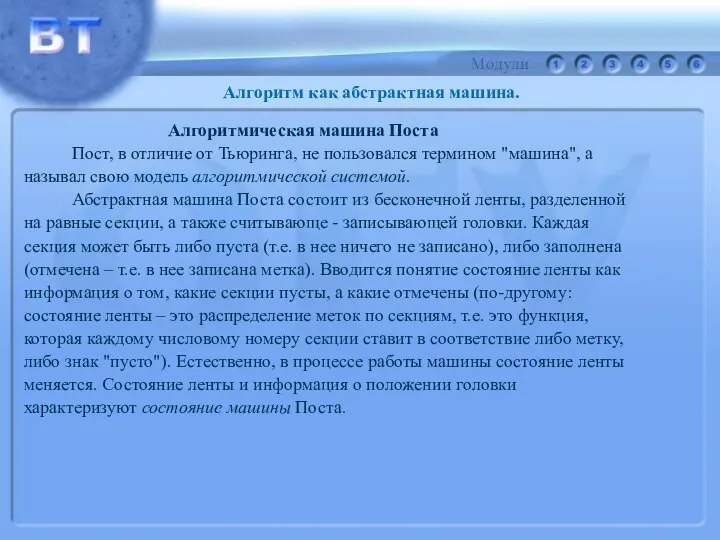 ВТ

Модули 1 2 3 4 5 6

Алгоритм как абстрактная машина.

Алгоритмическая машина Поста

Пост, в отличие от Тьюринга, не пользовался термином "машина", а называл свою модель алгоритмической системой.

Абстрактная машина Поста состоит из бесконечной ленты, разделенной на равные секции, а также считывающе - записывающей головки. Каждая секция может быть либо пуста (т.е. в нее ничего не записано), либо заполнена (отмечена – т.е. в нее записана метка). Вводится понятие состояние ленты как информация о том, какие секции пусты, а какие отмечены (по-другому: состояние ленты – это распределение меток по секциям, т.е. это функция, которая каждому числовому номеру секции ставит в соответствие либо метку, либо знак "пусто"). Естественно, в процессе работы машины состояние ленты меняется. Состояние ленты и информация о положении головки характеризуют состояние машины Поста.